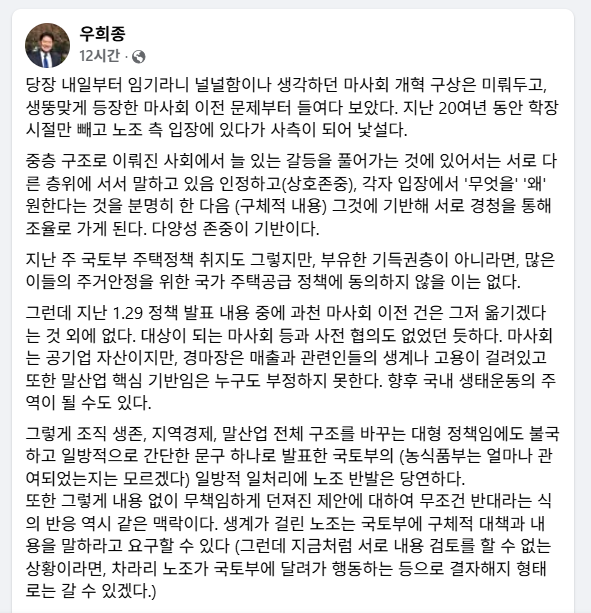 우희종
12시간 ·

당장 내일부터 임기라니 널널함이나 생각하던 마사회 개혁 구상은 미뤄두고, 생뚱맞게 등장한 마사회 이전 문제부터 들여다 보았다. 지난 20여년 동안 학장 시절만 빼고 노조 측 입장에 있다가 사측이 되어 낯설다.

중층 구조로 이뤄진 사회에서 늘 있는 갈등을 풀어가는 것에 있어서는 서로 다른 층위에 서서 말하고 있음 인정하고(상호존중), 각자 입장에서 '무엇을' '왜' 원한다는 것을 분명히 한 다음 (구체적 내용) 그것에 기반해 서로 경청을 통해 조율로 가게 된다. 다양성 존중이 기반이다.

지난 주 국토부 주택정책 취지도 그렇지만, 부유한 기득권층이 아니라면, 많은 이들의 주거안정을 위한 국가 주택공급 정책에 동의하지 않을 이는 없다.

그런데 지난 1.29 정책 발표 내용 중에 과천 마사회 이전 건은 그저 옮기겠다는 것 외에 없다. 대상이 되는 마사회 등과 사전 협의도 없었던 듯하다. 마사회는 공기업 자산이지만, 경마장은 매출과 관련인들의 생계나 고용이 걸려있고 또한 말산업 핵심 기반임은 누구도 부정하지 못한다. 향후 국내 생태운동의 주역이 될 수도 있다.

그렇게 조직 생존, 지역경제, 말산업 전체 구조를 바꾸는 대형 정책임에도 불국하고 일방적으로 간단한 문구 하나로 발표한 국토부의 (농식품부는 얼마나 관여되었는지는 모르겠다) 일방적 일처리에 노조 반발은 당연하다.
또한 그렇게 내용 없이 무책임하게 던져진 제안에 대하여 무조건 반대라는 식의 반응 역시 같은 맥락이다. 생계가 걸린 노조는 국토부에 구체적 대책과 내용을 말하라고 요구할 수 있다 (그런데 지금처럼 서로 내용 검토를 할 수 없는 상황이라면, 차라리 노조가 국토부에 달려가 행동하는 등으로 결자해지 형태로는 갈 수 있겠다.)